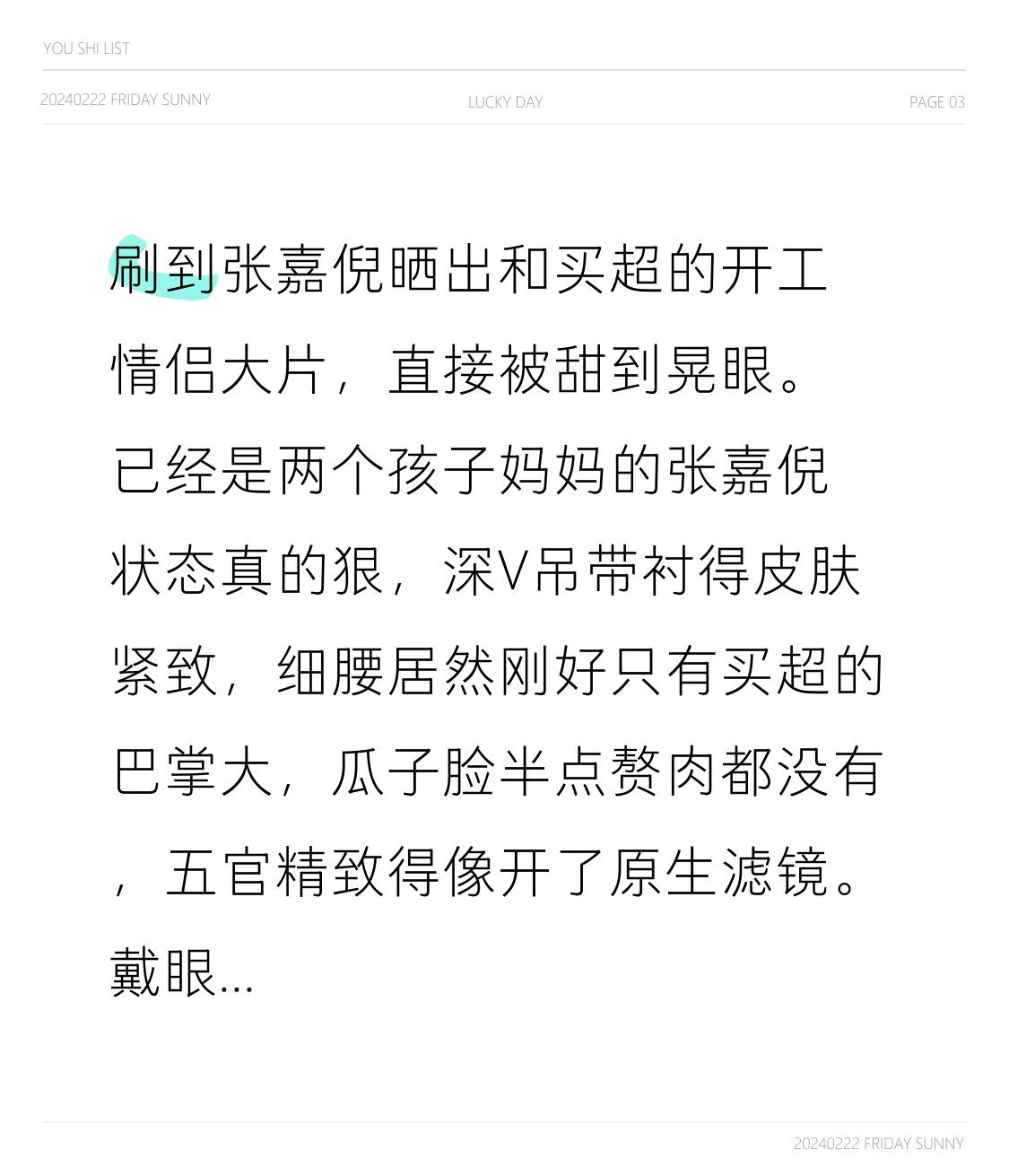 YOU SHI LIST

20240222 FRIDAY SUNNY

LUCKY DAY

PAGE 03

刷到张嘉倪晒出和买超的开工情侣大片，直接被甜到晃眼。已经是两个孩子妈妈的张嘉倪状态真的狠，深V吊带衬得皮肤紧致，细腰居然刚好只有买超的巴掌大，瓜子脸半点赘肉都没有，五官精致得像开了原生滤镜。戴眼...

20240222 FRIDAY SUNNY